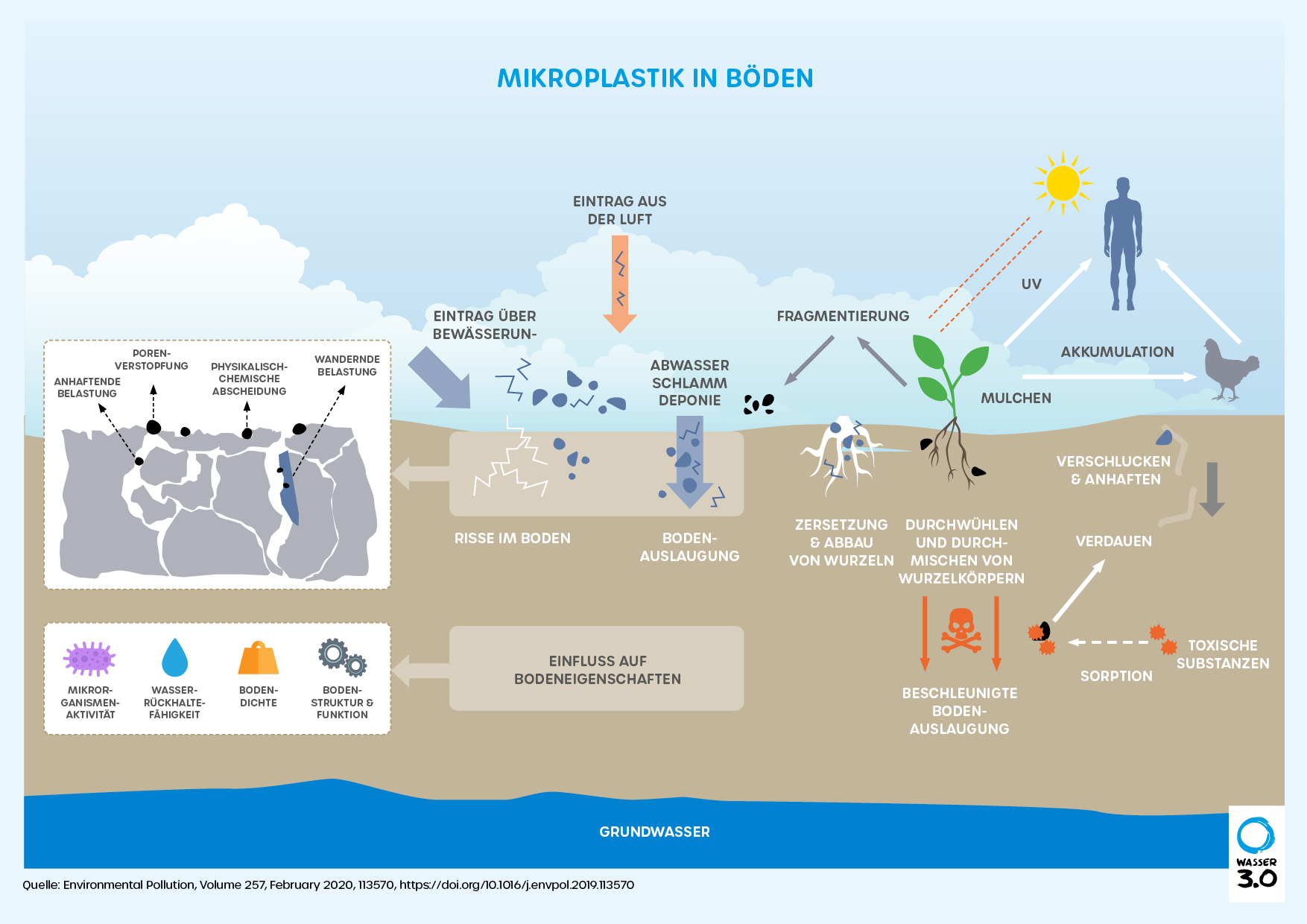 MIKROPLASTIK IN BÖDEN

EINTRAG AUS DER LUFT

EINTRAG ÜBER BEWÄSSERUN-

ABWASSER SCHLAMM DEPONIE

FRAGMENTIERUNG

UV

AKKUMULATION

MULCHEN

ANHAFTENDE BELASTUNG

POREN-VERSTOPFUNG

PHYSIKALISCH-CHEMISCHE ABSCHEIDUNG

WANDERNDE BELASTUNG

RISSE IM BODEN

BODEN-AUSLAUGUNG

ZERSETZUNG & ABBAU VON WURZELN

DURCHWÜHLEN UND DURCH-MISCHEN VON WURZELKÖRPERN

VERSCHLUCKEN & ANHAFTEN

VERDAUEN

MIKROR-GANISMEN-AKTIVITÄT

WASSER-RÜCKHALTE-FÄHIGKEIT

BODEN-DICHTE

BODEN-STRUKTUR & FUNKTION

EINFLUSS AUF BODENEIGENSCHAFTEN

BESCHLEUNIGTE BODEN-AUSLAUGUNG

SORPTION

TOXISCHE SUBSTANZEN

GRUNDWASSER

WASSER 3.0

Quelle: Environmental Pollution, Volume 257, February 2020, 113570, https://doi.org/10.1016/j.envpol.2019.113570